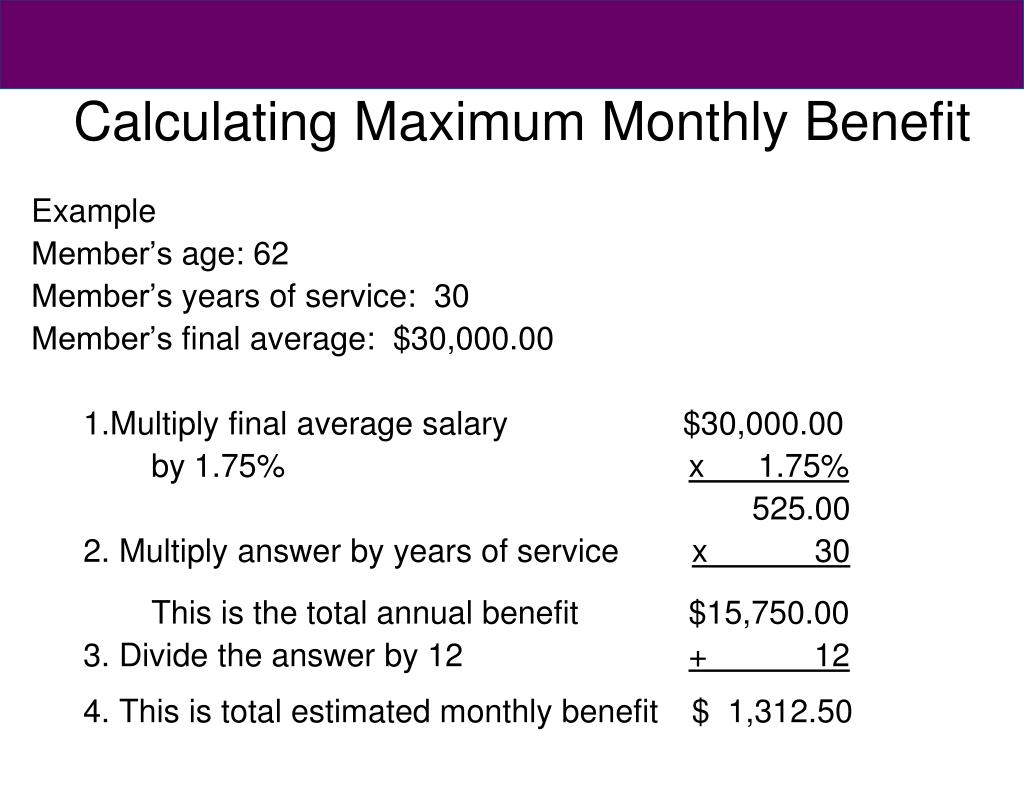 Calculating Maximum Monthly Benefit

Example
Member's age: 62
Member's years of service: 30
Member's final average: $30,000.00

1.Multiply final average salary $30,000.00
by 1.75% x 1.75%
525.00
2. Multiply answer by years of service x 30
This is the total annual benefit $15,750.00
3. Divide the answer by 12 + 12
4. This is total estimated monthly benefit $ 1,312.50